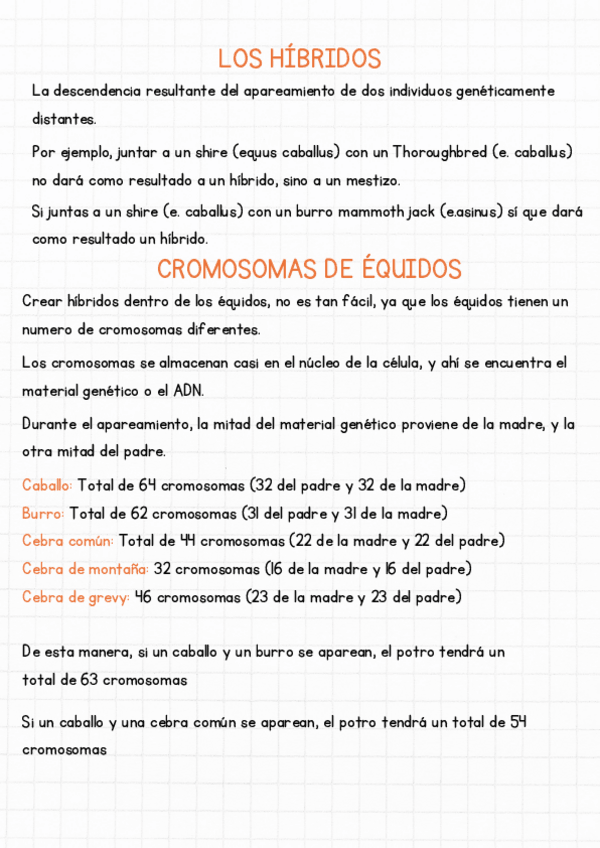 LOS HÍBRIDOS

La descendencia resultante del apareamiento de dos individuos genéticamente distantes.

Por ejemplo, juntar a un shire (equus caballus) con un Thoroughbred (e. caballus) no dará como resultado a un híbrido, sino a un mestizo.

Si juntas a un shire (e. caballus) con un burro mammoth jack (e.asinus) sí que dará como resultado un híbrido.

CROMOSOMAS DE ÉQUIDOS

Crear híbridos dentro de los équidos, no es tan fácil, ya que los équidos tienen un numero de cromosomas diferentes.

Los cromosomas se almacenan casi en el núcleo de la célula, y ahí se encuentra el material genético o el ADN.

Durante el apareamiento, la mitad del material genético proviene de la madre, y la otra mitad del padre.

Caballo: Total de 64 cromosomas (32 del padre y 32 de la madre)
Burro: Total de 62 cromosomas (31 del padre y 31 de la madre)
Cebra común: Total de 44 cromosomas (22 de la madre y 22 del padre)
Cebra de montaña: 32 cromosomas (16 de la madre y 16 del padre)
Cebra de grevy: 46 cromosomas (23 de la madre y 23 del padre)

De esta manera, si un caballo y un burro se aparean, el potro tendrá un total de 63 cromosomas

Si un caballo y una cebra común se aparean, el potro tendrá un total de 54 cromosomas